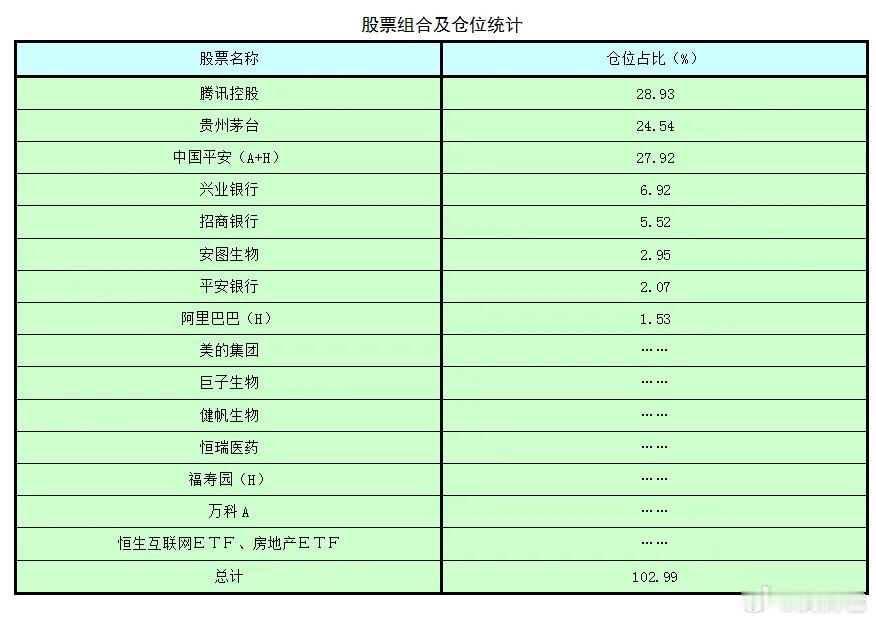 股票组合及仓位统计

| 股票名称 | 仓位占比（%） |
|---|---|
| 腾讯控股 | 28.93 |
| 贵州茅台 | 24.54 |
| 中国平安（A+H） | 27.92 |
| 兴业银行 | 6.92 |
| 招商银行 | 5.52 |
| 安图生物 | 2.95 |
| 平安银行 | 2.07 |
| 阿里巴巴（H） | 1.53 |
| 美的集团 | …… |
| 巨子生物 | …… |
| 健帆生物 | …… |
| 恒瑞医药 | …… |
| 福寿园（H） | …… |
| 万科A | …… |
| 恒生互联网ETF、房地产ETF | …… |
| 总计 | 102.99 |